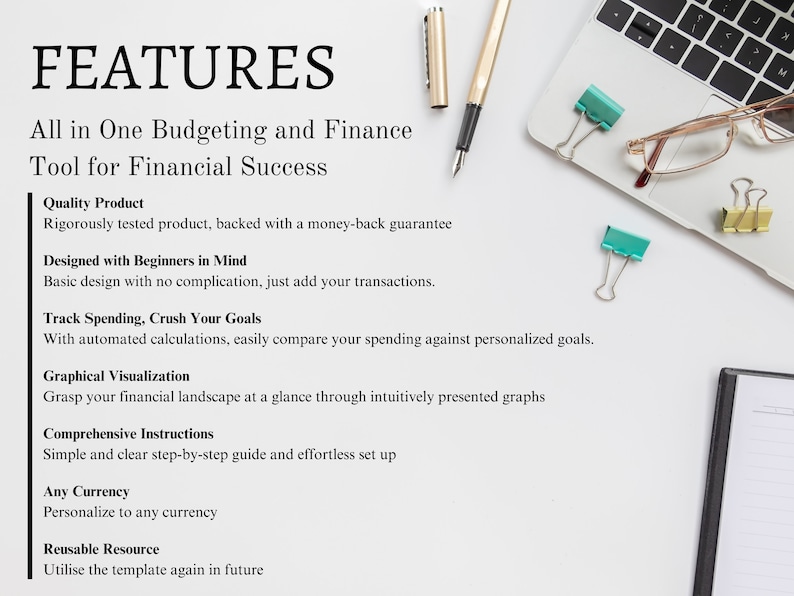 FEATURES

All in One Budgeting and Finance Tool for Financial Success

Quality Product
Rigorously tested product, backed with a money-back guarantee

Designed with Beginners in Mind
Basic design with no complication, just add your transactions.

Track Spending, Crush Your Goals
With automated calculations, easily compare your spending against personalized goals.

Graphical Visualization
Grasp your financial landscape at a glance through intuitively presented graphs

Comprehensive Instructions
Simple and clear step-by-step guide and effortless set up

Any Currency
Personalize to any currency

Reusable Resource
Utilise the template again in future